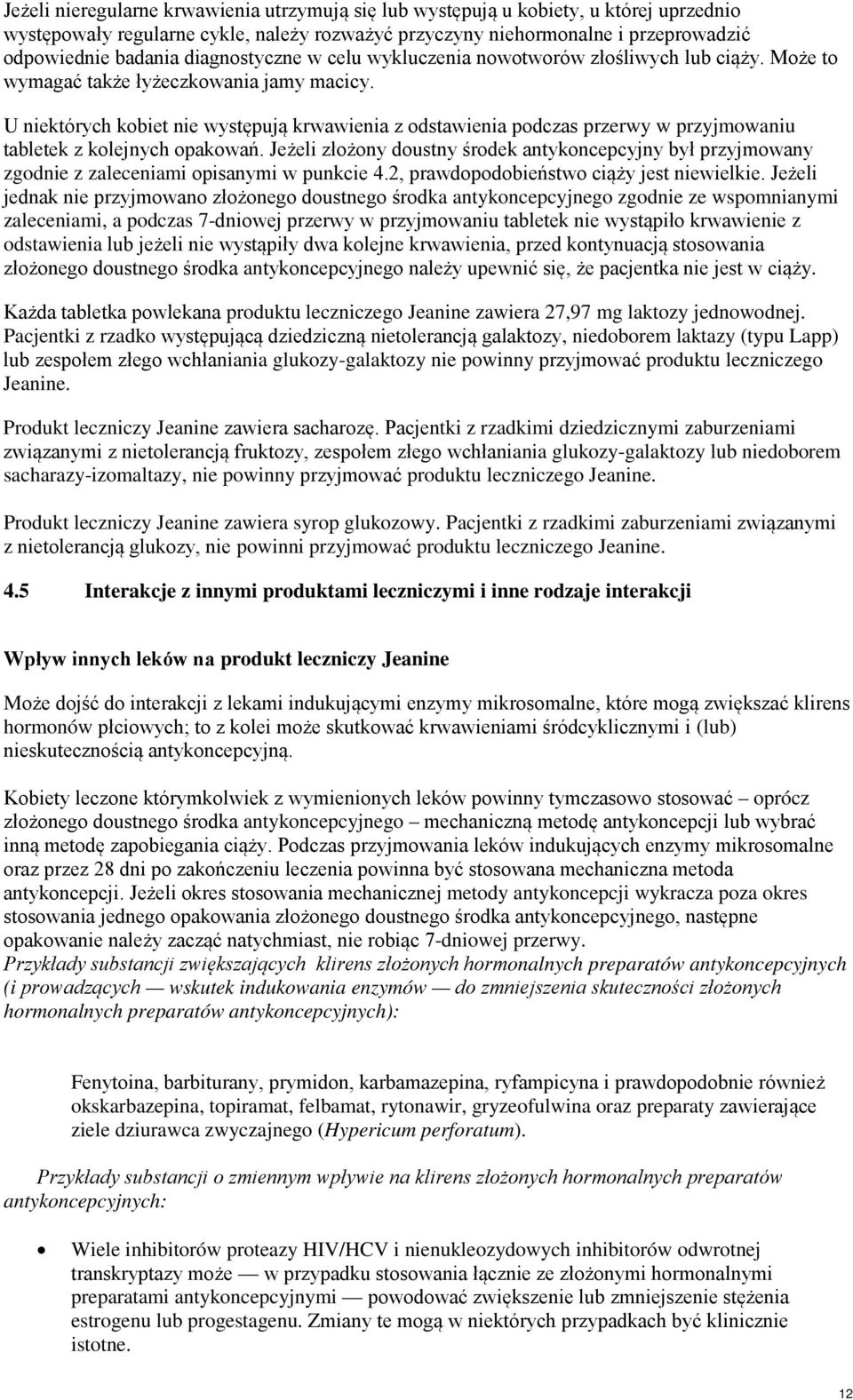 Jeżeli nieregularne krwawienia utrzymują się lub występują u kobiety, u której uprzednio występowały regularne cykle, należy rozważyć przyczyny niehormonalne i przeprowadzić odpowiednie badania diagnostyczne w celu wykluczenia nowotworów złośliwych lub ciąży. Może to wymagać także łyżeczkowania jamy macicy.

U niektórych kobiet nie występują krwawienia z odstawienia podczas przerwy w przyjmowaniu tabletek z kolejnych opakowań. Jeżeli złożony doustny środek antykoncepcyjny był przyjmowany zgodnie z zaleceniami opisanymi w punkcie 4.2, prawdopodobieństwo ciąży jest niewielkie. Jeżeli jednak nie przyjmowano złożonego doustnego środka antykoncepcyjnego zgodnie ze wspomnianymi zaleceniami, a podczas 7-dniowej przerwy w przyjmowaniu tabletek nie wystąpiło krwawienie z odstawienia lub jeżeli nie wystąpiły dwa kolejne krwawienia, przed kontynuacją stosowania złożonego doustnego środka antykoncepcyjnego należy upewnić się, że pacjentka nie jest w ciąży.

Każda tabletka powlekana produktu leczniczego Jeanine zawiera 27,97 mg laktozy jednowodnej. Pacjentki z rzadko występującą dziedziczną nietolerancją galaktozy, niedoborem laktazy (typu Lapp) lub zespołem złego wchłaniania glukozy-galaktozy nie powinny przyjmować produktu leczniczego Jeanine.

Produkt leczniczy Jeanine zawiera sacharozę. Pacjentki z rzadkimi dziedzicznymi zaburzeniami związanymi z nietolerancją fruktozy, zespołem złego wchłaniania glukozy-galaktozy lub niedoborem sacharazy-izomaltazy, nie powinny przyjmować produktu leczniczego Jeanine.

Produkt leczniczy Jeanine zawiera syrop glukozowy. Pacjentki z rzadkimi zaburzeniami związanymi z nietolerancją glukozy, nie powinni przyjmować produktu leczniczego Jeanine.

4.5 Interakcje z innymi produktami leczniczymi i inne rodzaje interakcji

Wpływ innych leków na produkt leczniczy Jeanine

Może dojść do interakcji z lekami indukującymi enzymy mikrosomalne, które mogą zwiększać klirens hormonów płciowych; to z kolei może skutkować krwawieniami śródcyklicznymi i (lub) nieskutecznością antykoncepcyjną.

Kobiety leczone którymkolwiek z wymienionych leków powinny tymczasowo stosować – oprócz złożonego doustnego środka antykoncepcyjnego – mechaniczną metodę antykoncepcji lub wybrać inną metodę zapobiegania ciąży. Podczas przyjmowania leków indukujących enzymy mikrosomalne oraz przez 28 dni po zakończeniu leczenia powinna być stosowana mechaniczna metoda antykoncepcji. Jeżeli okres stosowania mechanicznej metody antykoncepcji wykracza poza okres stosowania jednego opakowania złożonego doustnego środka antykoncepcyjnego, następne opakowanie należy zacząć natychmiast, nie robiąc 7-dniowej przerwy.
Przykłady substancji zwiększających klirens złożonych hormonalnych preparatów antykoncepcyjnych (i prowadzących — wskutek indukowania enzymów — do zmniejszenia skuteczności złożonych hormonalnych preparatów antykoncepcyjnych):

Fenytoina, barbiturany, prymidon, karbamazepina, ryfampicyna i prawdopodobnie również okskarbazepina, topiramat, felbamat, rytonawir, gryzeofulwina oraz preparaty zawierające ziele dziurawca zwyczajnego (Hypericum perforatum).

Przykłady substancji o zmiennym wpływie na klirens złożonych hormonalnych preparatów antykoncepcyjnych:

• Wiele inhibitorów proteazy HIV/HCV i nienukleozydowych inhibitorów odwrotnej transkryptazy może — w przypadku stosowania łącznie ze złożonymi hormonalnymi preparatami antykoncepcyjnymi — powodować zwiększenie lub zmniejszenie stężenia estrogenu lub progestagenu. Zmiany te mogą w niektórych przypadkach być klinicznie istotne.

12